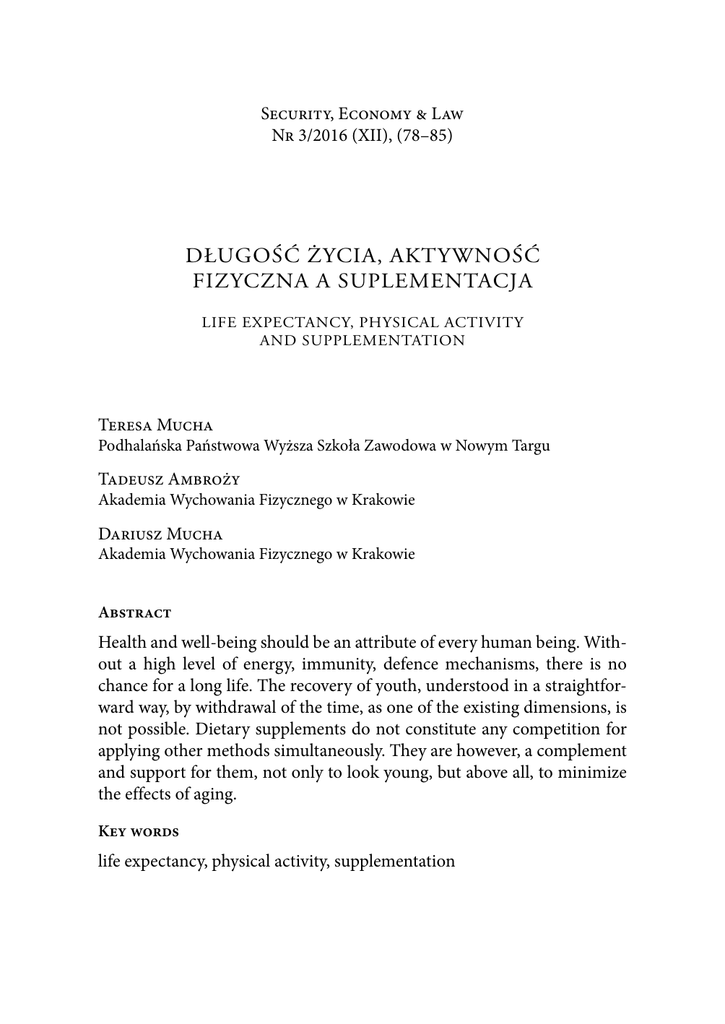 Security, Economy & Law
Nr 3/2016 (XII), (78–85)

DŁUGOŚĆ ŻYCIA, AKTYWNOŚĆ FIZYCZNA A SUPLEMENTACJA

LIFE EXPECTANCY, PHYSICAL ACTIVITY AND SUPPLEMENTATION

Teresa Mucha
Podhalańska Państwowa Wyższa Szkoła Zawodowa w Nowym Targu

Tadeusz Ambroży
Akademia Wychowania Fizycznego w Krakowie

Dariusz Mucha
Akademia Wychowania Fizycznego w Krakowie

Abstract

Health and well-being should be an attribute of every human being. Without a high level of energy, immunity, defence mechanisms, there is no chance for a long life. The recovery of youth, understood in a straightforward way, by withdrawal of the time, as one of the existing dimensions, is not possible. Dietary supplements do not constitute any competition for applying other methods simultaneously. They are however, a complement and support for them, not only to look young, but above all, to minimize the effects of aging.

Key words

life expectancy, physical activity, supplementation